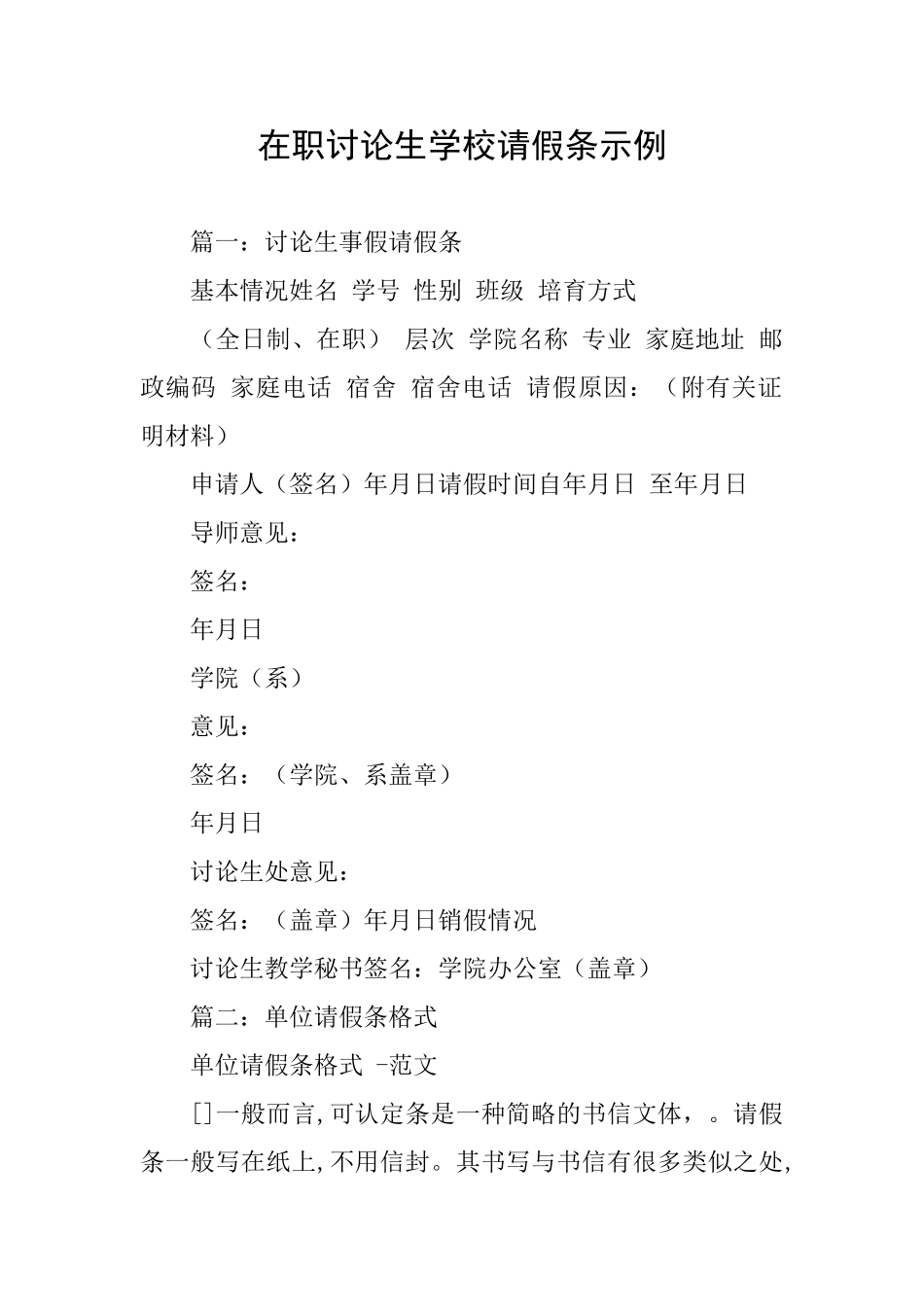 在职讨论生学校请假条示例

篇一：讨论生事假请假条

基本情况姓名 学号 性别 班级 培育方式

（全日制、在职） 层次 学院名称 专业 家庭地址 邮政编码 家庭电话 宿舍 宿舍电话 请假原因：（附有关证明材料）

申请人（签名）年月日请假时间自年月日 至年月日

导师意见：

签名：

年月日

学院（系）

意见：

签名：（学院、系盖章）

年月日

讨论生处意见：

签名：（盖章）年月日销假情况

讨论生教学秘书签名：学院办公室（盖章）

篇二：单位请假条格式

单位请假条格式 -范文

[]一般而言,可认定条是一种简略的书信文体，。请假条一般写在纸上,不用信封。其书写与书信有很多类似之处,